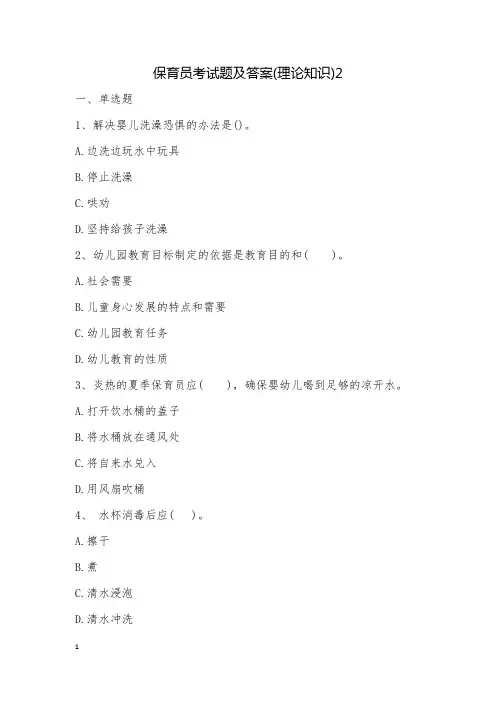 保育员考试题及答案(理论知识)2

一、单选题

1、解决婴儿洗澡恐惧的办法是()。

A.边洗边玩水中玩具

B.停止洗澡

C.哄劝

D.坚持给孩子洗澡

2、幼儿园教育目标制定的依据是教育目的和(　　)。

A.社会需要

B.儿童身心发展的特点和需要

C.幼儿园教育任务

D.幼儿教育的性质

3、炎热的夏季保育员应(　　)，确保婴幼儿喝到足够的凉开水。

A.打开饮水桶的盖子

B.将水桶放在通风处

C.将自来水兑入

D.用风扇吹桶

4、 水杯消毒后应(　　)。

A.擦干

B.煮

C.清水浸泡

D.清水冲洗

1